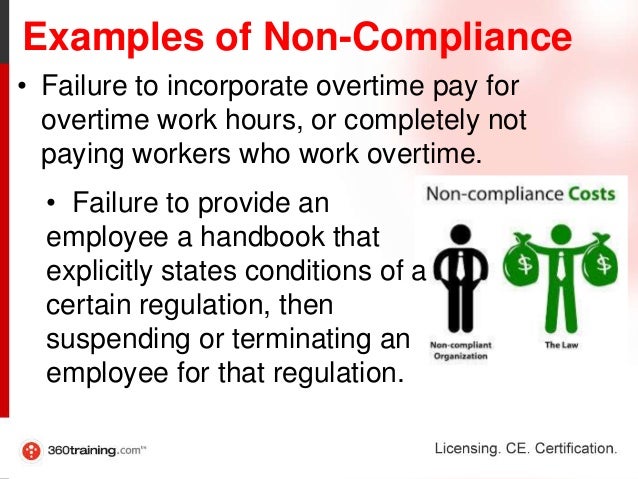 Examples of Non-Compliance

• Failure to incorporate overtime pay for overtime work hours, or completely not paying workers who work overtime.

• Failure to provide an employee a handbook that explicitly states conditions of a certain regulation, then suspending or terminating an employee for that regulation.

Non-compliance Costs

$ $

Non-compliant Organization

The Law

360training.com™

Licensing. CE. Certification.